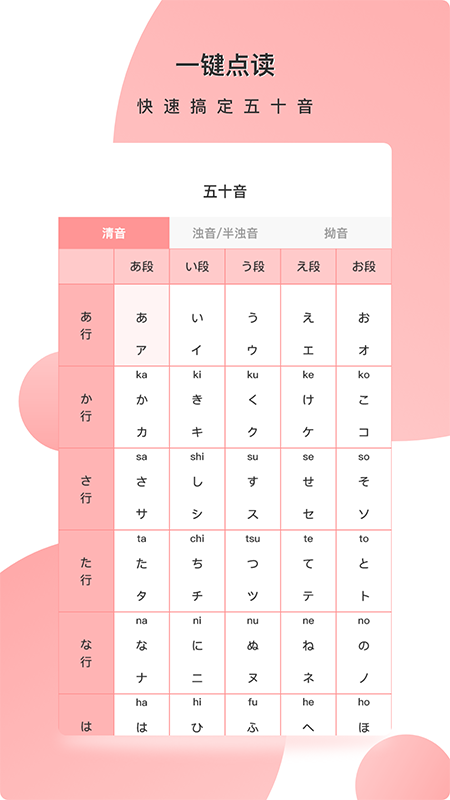 一键点读

快速搞定五十音

五十音

清音　浊音/半浊音　拗音

| | あ段 | い段 | う段 | え段 | お段 |
|---|---|---|---|---|---|
| あ行 | あ ア | い イ | う ウ | え エ | お オ |
| か行 | ka か カ | ki き キ | ku く ク | ke け ケ | ko こ コ |
| さ行 | sa さ サ | shi し シ | su す ス | se せ セ | so そ ソ |
| た行 | ta た タ | chi ち チ | tsu つ ツ | te て テ | to と ト |
| な行 | na な ナ | ni に ニ | nu ぬ ヌ | ne ね ネ | no の ノ |
| は | ha は | hi ひ | fu ふ | he へ | ho ほ |